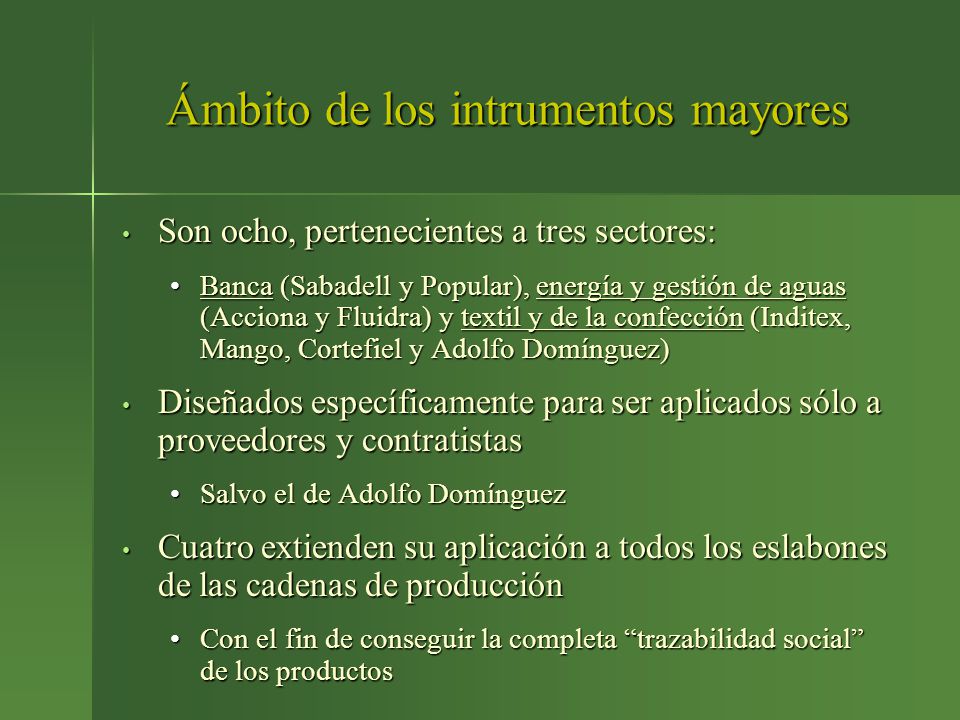 Ámbito de los intrumentos mayores

• Son ocho, pertenecientes a tres sectores:

• Banca (Sabadell y Popular), energía y gestión de aguas (Acciona y Fluidra) y textil y de la confección (Inditex, Mango, Cortefiel y Adolfo Domínguez)

• Diseñados específicamente para ser aplicados sólo a proveedores y contratistas

• Salvo el de Adolfo Domínguez

• Cuatro extienden su aplicación a todos los eslabones de las cadenas de producción

• Con el fin de conseguir la completa “trazabilidad social” de los productos